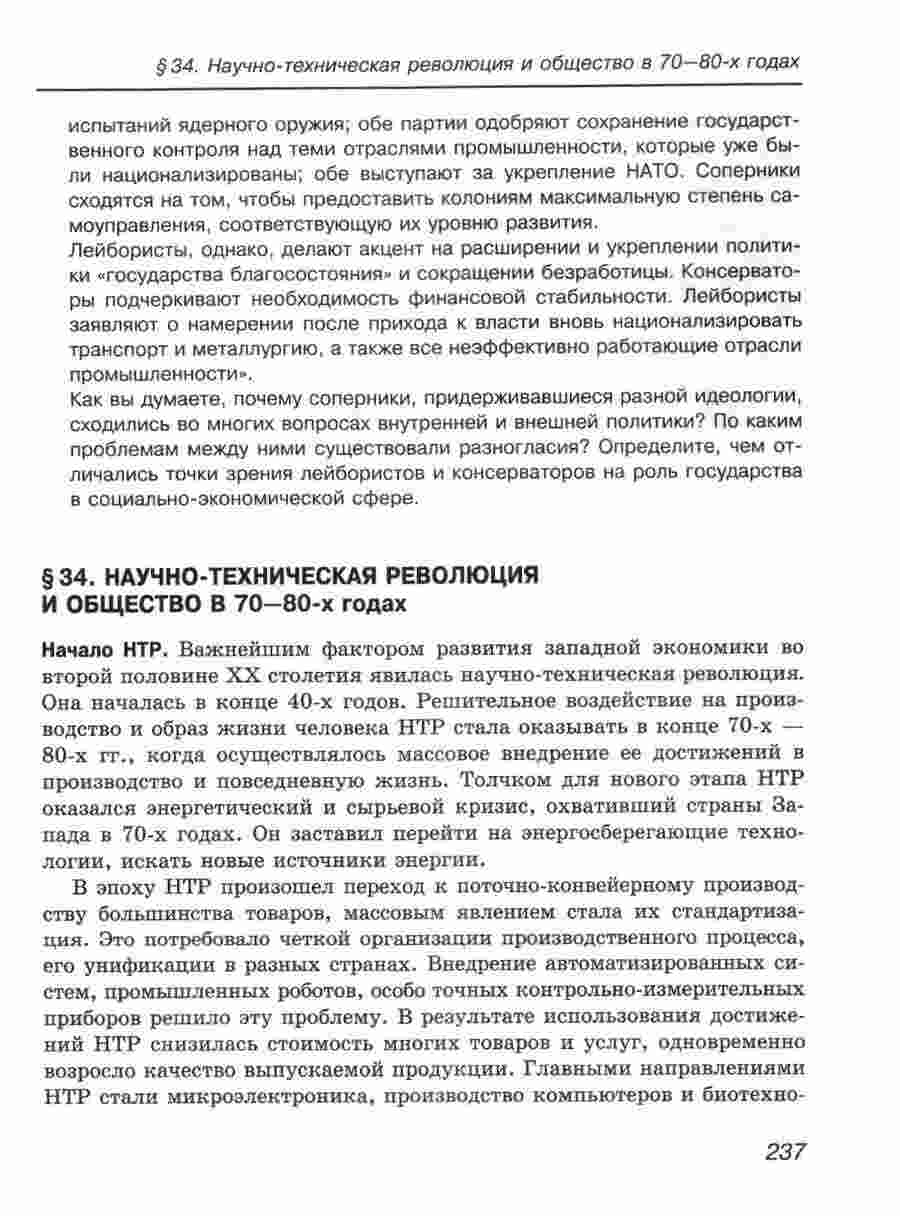 § 34. Научно-техническая революция и общество в 70—80-х годах

испытаний ядерного оружия; обе партии одобряют сохранение государственного контроля над теми отраслями промышленности, которые уже были национализированы; обе выступают за укрепление НАТО. Соперники сходятся на том, чтобы предоставить колониям максимальную степень самоуправления, соответствующую их уровню развития.
Лейбористы, однако, делают акцент на расширении и укреплении политики «государства благосостояния» и сокращении безработицы. Консерваторы подчеркивают необходимость финансовой стабильности. Лейбористы заявляют о намерении после прихода к власти вновь национализировать транспорт и металлургию, а также все неэффективно работающие отрасли промышленности».
Как вы думаете, почему соперники, придерживавшиеся разной идеологии, сходились во многих вопросах внутренней и внешней политики? По каким проблемам между ними существовали разногласия? Определите, чем отличались точки зрения лейбористов и консерваторов на роль государства в социально-экономической сфере.

§ 34. НАУЧНО-ТЕХНИЧЕСКАЯ РЕВОЛЮЦИЯ И ОБЩЕСТВО В 70—80-х годах

Начало НТР. Важнейшим фактором развития западной экономики во второй половине XX столетия явилась научно-техническая революция. Она началась в конце 40-х годов. Решительное воздействие на производство и образ жизни человека НТР стала оказывать в конце 70-х — 80-х гг., когда осуществлялось массовое внедрение ее достижений в производство и повседневную жизнь. Толчком для нового этапа НТР оказался энергетический и сырьевой кризис, охвативший страны Запада в 70-х годах. Он заставил перейти на энергосберегающие технологии, искать новые источники энергии.

В эпоху НТР произошел переход к поточно-конвейерному производству большинства товаров, массовым явлением стала их стандартизация. Это потребовало четкой организации производственного процесса, его унификации в разных странах. Внедрение автоматизированных систем, промышленных роботов, особо точных контрольно-измерительных приборов решило эту проблему. В результате использования достижений НТР снизилась стоимость многих товаров и услуг, одновременно возросло качество выпускаемой продукции. Главными направлениями НТР стали микроэлектроника, производство компьютеров и биотехно-

237